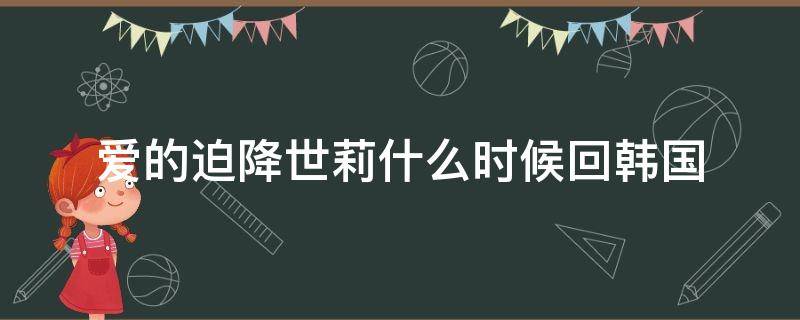 爱的迫降世莉什么时候回韩国